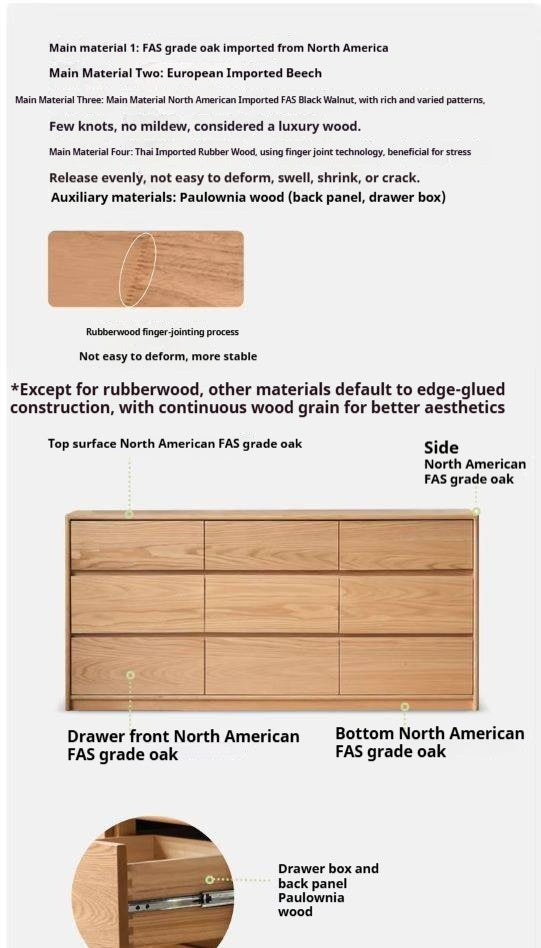 Main material 1: FAS grade oak imported from North America

Main Material Two: European Imported Beech

Main Material Three: Main Material North American Imported FAS Black Walnut, with rich and varied patterns,

Few knots, no mildew, considered a luxury wood.

Main Material Four: Thai Imported Rubber Wood, using finger joint technology, beneficial for stress

Release evenly, not easy to deform, swell, shrink, or crack.

Auxiliary materials: Paulownia wood (back panel, drawer box)

Rubberwood finger-jointing process

Not easy to deform, more stable

*Except for rubberwood, other materials default to edge-glued construction, with continuous wood grain for better aesthetics

Top surface North American FAS grade oak

Side
North American FAS grade oak

Drawer front North American FAS grade oak

Bottom North American FAS grade oak

Drawer box and back panel Paulownia wood